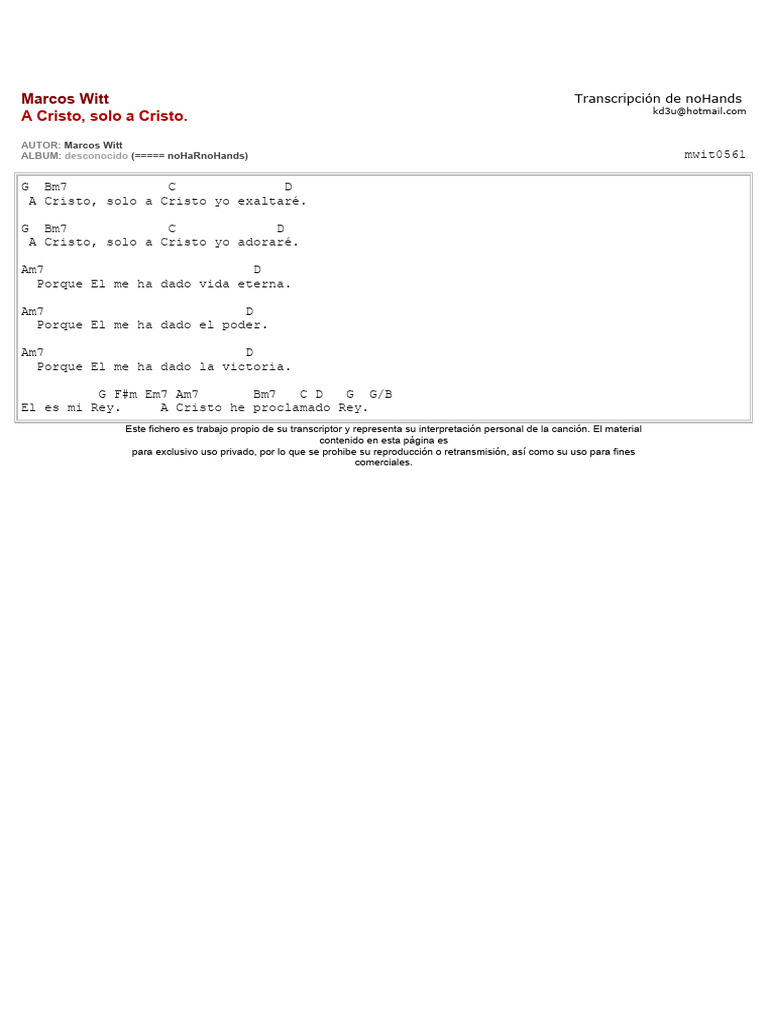 Marcos Witt
A Cristo, solo a Cristo.

Transcripción de noHands
kd3u@hotmail.com

AUTOR: Marcos Witt
ALBUM: desconocido (===== noHaRnoHands)

mwit0561

G  Bm7             C              D
 A Cristo, solo a Cristo yo exaltaré.

G  Bm7             C            D
 A Cristo, solo a Cristo yo adoraré.

Am7                            D
  Porque El me ha dado vida eterna.

Am7                           D
  Porque El me ha dado el poder.

Am7                           D
  Porque El me ha dado la victoria.

          G F#m Em7 Am7       Bm7   C D   G  G/B
El es mi Rey.     A Cristo he proclamado Rey.

Este fichero es trabajo propio de su transcriptor y representa su interpretación personal de la canción. El material contenido en esta página es para exclusivo uso privado, por lo que se prohibe su reproducción o retransmisión, así como su uso para fines comerciales.